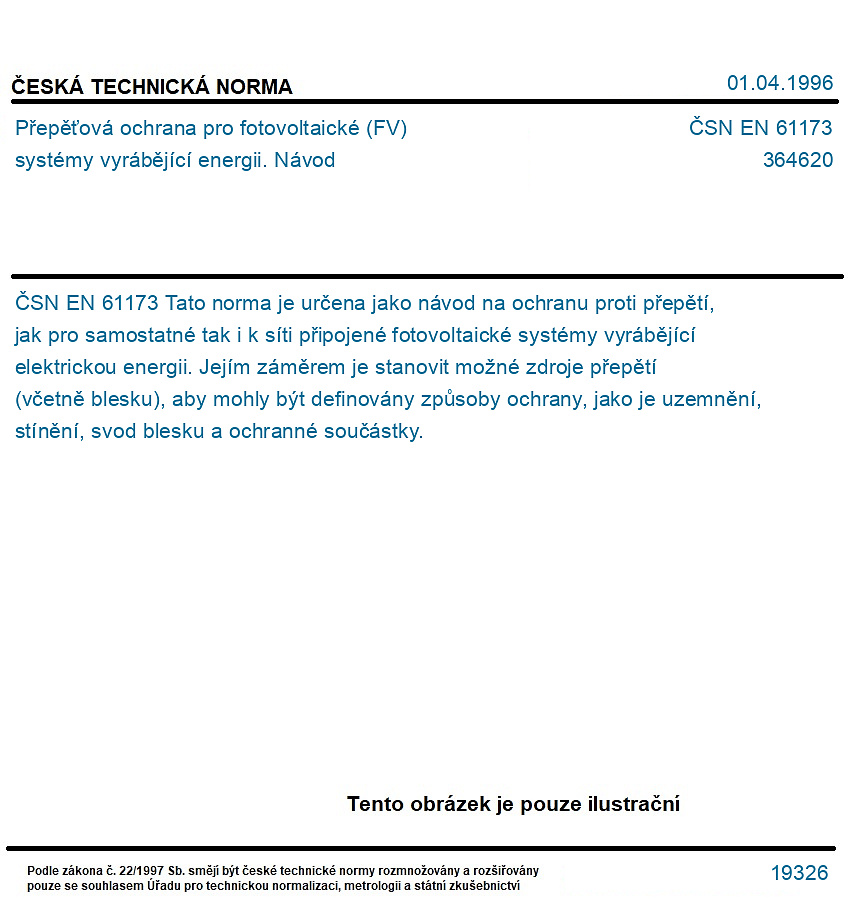 ČESKÁ TECHNICKÁ NORMA
01.04.1996

Přepěťová ochrana pro fotovoltaické (FV) systémy vyrábějící energii. Návod

ČSN EN 61173
364620

ČSN EN 61173 Tato norma je určena jako návod na ochranu proti přepětí, jak pro samostatné tak i k síti připojené fotovoltaické systémy vyrábějící elektrickou energii. Jejím záměrem je stanovit možné zdroje přepětí (včetně blesku), aby mohly být definovány způsoby ochrany, jako je uzemnění, stínění, svod blesku a ochranné součástky.

Tento obrázek je pouze ilustrační

Podle zákona č. 22/1997 Sb. smějí být české technické normy rozmnožovány a rozšiřovány pouze se souhlasem Úřadu pro technickou normalizaci, metrologii a státní zkušebnictví

19326